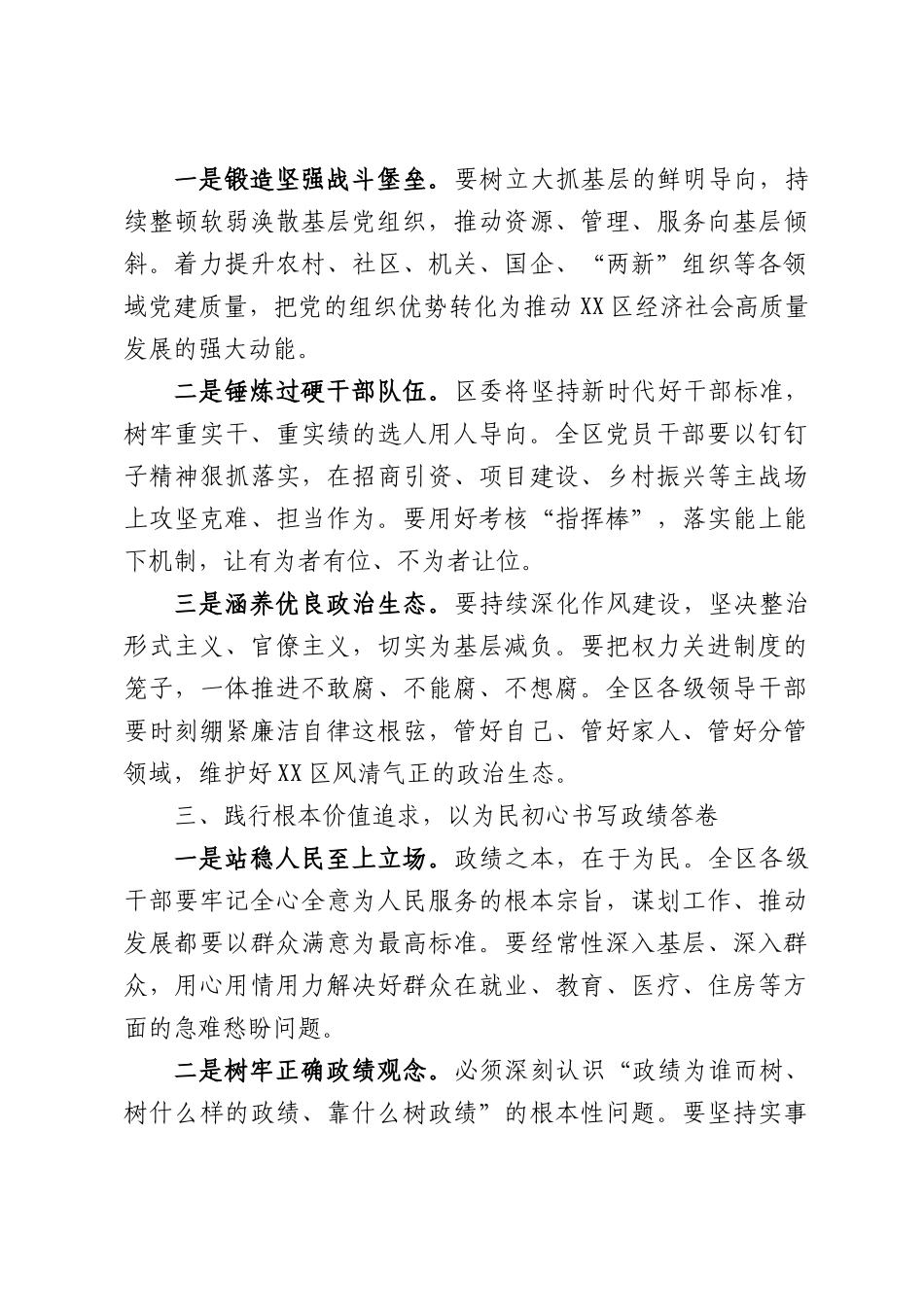 一是锻造坚强战斗堡垒。要树立大抓基层的鲜明导向，持续整顿软弱涣散基层党组织，推动资源、管理、服务向基层倾斜。着力提升农村、社区、机关、国企、“两新”组织等各领域党建质量，把党的组织优势转化为推动XX区经济社会高质量发展的强大动能。

二是锤炼过硬干部队伍。区委将坚持新时代好干部标准，树牢重实干、重实绩的选人用人导向。全区党员干部要以钉钉子精神狠抓落实，在招商引资、项目建设、乡村振兴等主战场上攻坚克难、担当作为。要用好考核“指挥棒”，落实能上能下机制，让有为者有位、不为者让位。

三是涵养优良政治生态。要持续深化作风建设，坚决整治形式主义、官僚主义，切实为基层减负。要把权力关进制度的笼子，一体推进不敢腐、不能腐、不想腐。全区各级领导干部要时刻绷紧廉洁自律这根弦，管好自己、管好家人、管好分管领域，维护好XX区风清气正的政治生态。

三、践行根本价值追求，以为民初心书写政绩答卷

一是站稳人民至上立场。政绩之本，在于为民。全区各级干部要牢记全心全意为人民服务的根本宗旨，谋划工作、推动发展都要以群众满意为最高标准。要经常性深入基层、深入群众，用心用情用力解决好群众在就业、教育、医疗、住房等方面的急难愁盼问题。

二是树牢正确政绩观念。必须深刻认识“政绩为谁而树、树什么样的政绩、靠什么树政绩”的根本性问题。要坚持实事